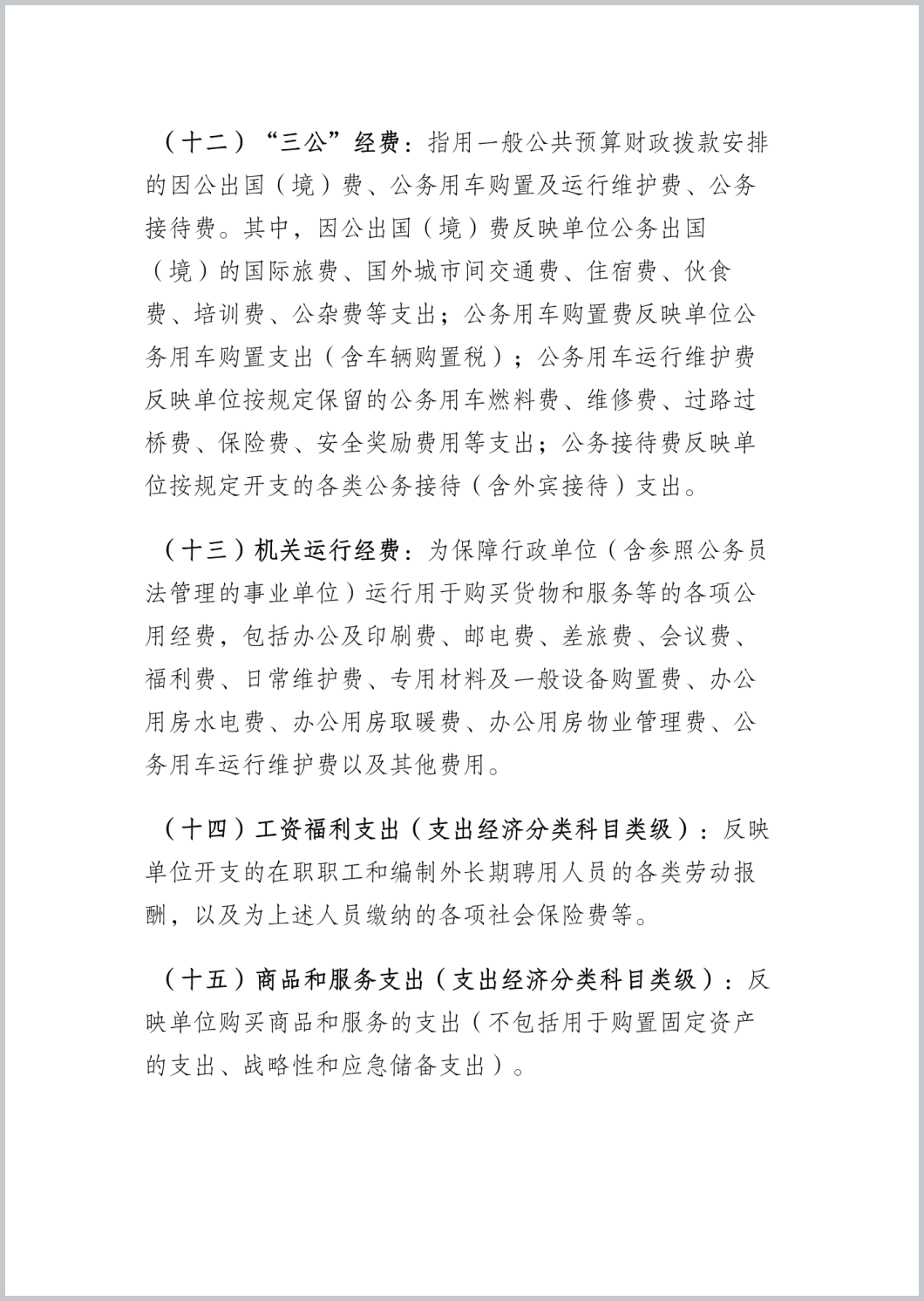 （十二）“三公”经费：指用一般公共预算财政拨款安排的因公出国（境）费、公务用车购置及运行维护费、公务接待费。其中，因公出国（境）费反映单位公务出国（境）的国际旅费、国外城市间交通费、住宿费、伙食费、培训费、公杂费等支出；公务用车购置费反映单位公务用车购置支出（含车辆购置税）；公务用车运行维护费反映单位按规定保留的公务用车燃料费、维修费、过路过桥费、保险费、安全奖励费用等支出；公务接待费反映单位按规定开支的各类公务接待（含外宾接待）支出。

（十三）机关运行经费：为保障行政单位（含参照公务员法管理的事业单位）运行用于购买货物和服务等的各项公用经费，包括办公及印刷费、邮电费、差旅费、会议费、福利费、日常维护费、专用材料及一般设备购置费、办公用房水电费、办公用房取暖费、办公用房物业管理费、公务用车运行维护费以及其他费用。

（十四）工资福利支出（支出经济分类科目类级）：反映单位开支的在职职工和编制外长期聘用人员的各类劳动报酬，以及为上述人员缴纳的各项社会保险费等。

（十五）商品和服务支出（支出经济分类科目类级）：反映单位购买商品和服务的支出（不包括用于购置固定资产的支出、战略性和应急储备支出）。